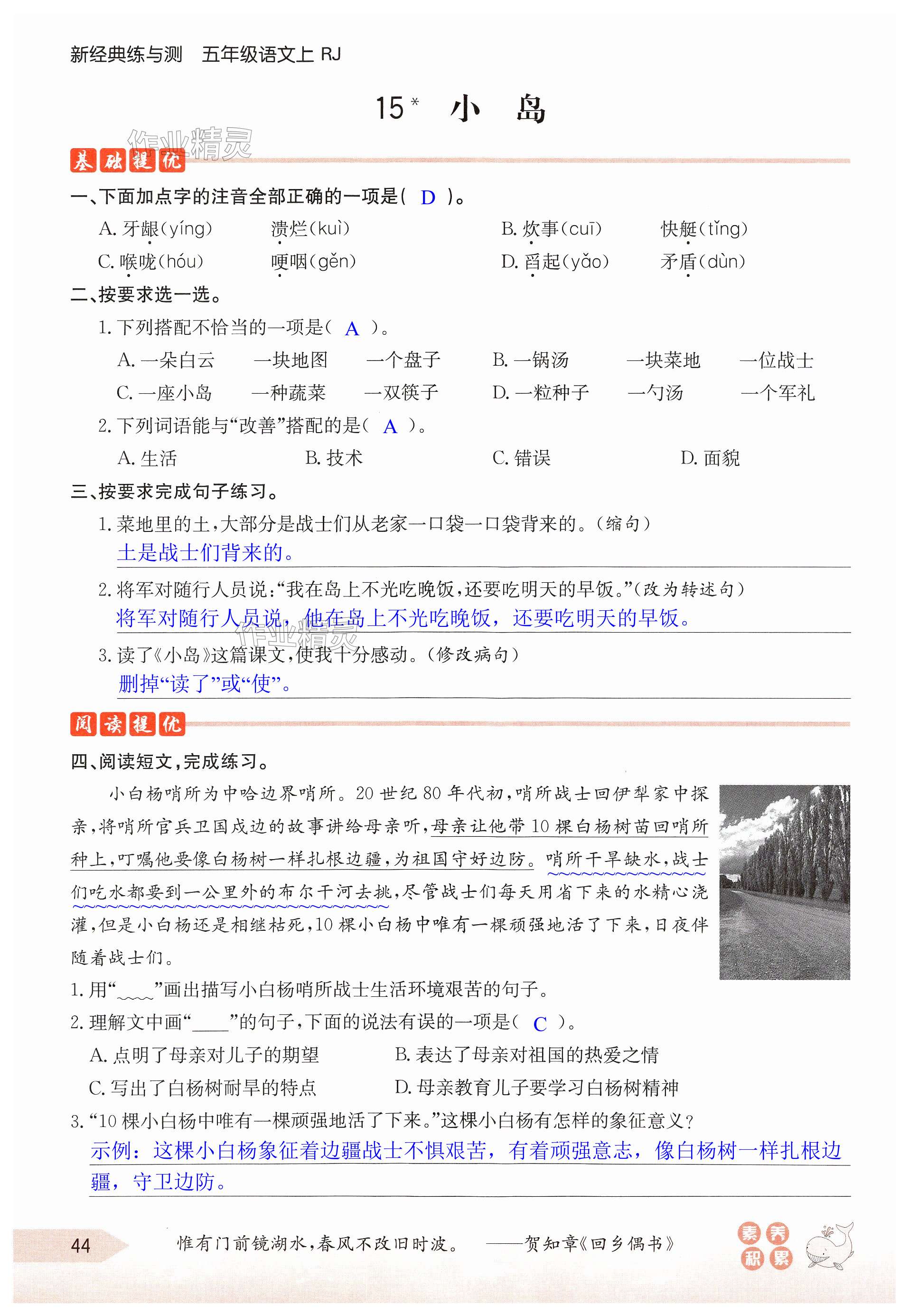 新经典练与测　五年级语文上 RJ

15* 小　岛

作业精灵

基础提优

一、下面加点字的注音全部正确的一项是（ D ）。

A. 牙龈(yíng)　溃烂(kuì)　B. 炊事(cuī)　快艇(tǐng)

C. 喉咙(hóu)　哽咽(gěn)　D. 舀起(yǎo)　矛盾(dùn)

二、按要求选一选。

1. 下列搭配不恰当的一项是（ A ）。

A. 一朵白云　一块地图　一个盘子　B. 一锅汤　一块菜地　一位战士

C. 一座小岛　一种蔬菜　一双筷子　D. 一粒种子　一勺汤　一个军礼

2. 下列词语能与“改善”搭配的是（ A ）。

A. 生活　B. 技术　C. 错误　D. 面貌

三、按要求完成句子练习。

1. 菜地里的土，大部分是战士们从老家一口袋一口袋背来的。（缩句）

土是战士们背来的。

2. 将军对随行人员说：“我在岛上不光吃晚饭，还要吃明天的早饭。”（改为转述句）

将军对随行人员说，他在岛上不光吃晚饭，还要吃明天的早饭。

作业精灵

3. 读了《小岛》这篇课文，使我十分感动。（修改病句）

删掉“读了”或“使”。

阅读提优

四、阅读短文，完成练习。

小白杨哨所为中哈边界哨所。20 世纪 80 年代初，哨所战士回伊犁家中探亲，将哨所官兵卫国戍边的故事讲给母亲听，母亲让他带 10 棵白杨树苗回哨所种上，叮嘱他要像白杨树一样扎根边疆，为祖国守好边防。哨所干旱缺水，战士们吃水都要到一公里外的布尔干河去挑，尽管战士们每天用省下来的水精心浇灌，但是小白杨还是相继枯死，10 棵小白杨中唯有一棵顽强地活了下来，日夜伴随着战士们。

1. 用“﹏﹏”画出描写小白杨哨所战士生活环境艰苦的句子。

2. 理解文中画“____”的句子，下面的说法有误的一项是（ C ）。

A. 点明了母亲对儿子的期望　B. 表达了母亲对祖国的热爱之情

C. 写出了白杨树耐旱的特点　D. 母亲教育儿子要学习白杨树精神

3. “10 棵小白杨中唯有一棵顽强地活了下来。”这棵小白杨有怎样的象征意义？

示例：这棵小白杨象征着边疆战士不惧艰苦，有着顽强意志，像白杨树一样扎根边疆，守卫边防。

44　惟有门前镜湖水，春风不改旧时波。　——贺知章《回乡偶书》　素养积累